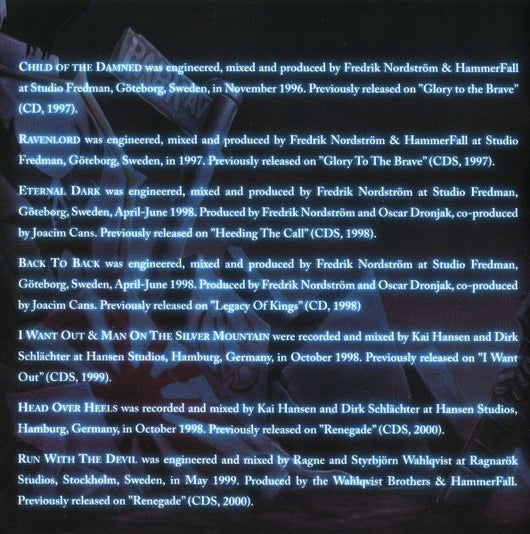 CHILD OF THE DAMNED was engineered, mixed and produced by Fredrik Nordström & HammerFall at Studio Fredman, Göteborg, Sweden, in November 1996. Previously released on "Glory to the Brave" (CD, 1997).

RAVENLORD was engineered, mixed and produced by Fredrik Nordström & HammerFall at Studio Fredman, Göteborg, Sweden, in 1997. Previously released on "Glory To The Brave" (CDS, 1997).

ETERNAL DARK was engineered, mixed and produced by Fredrik Nordström at Studio Fredman, Göteborg, Sweden, April-June 1998. Produced by Fredrik Nordström and Oscar Dronjak, co-produced by Joacim Cans. Previously released on "Heeding The Call" (CDS, 1998).

BACK TO BACK was engineered, mixed and produced by Fredrik Nordström at Studio Fredman, Göteborg, Sweden, April-June 1998. Produced by Fredrik Nordström and Oscar Dronjak, co-produced by Joacim Cans. Previously released on "Legacy Of Kings" (CD, 1998)

I WANT OUT & MAN ON THE SILVER MOUNTAIN were recorded and mixed by Kai Hansen and Dirk Schlächter at Hansen Studios, Hamburg, Germany, in October 1998. Previously released on "I Want Out" (CDS, 1999).

HEAD OVER HEELS was recorded and mixed by Kai Hansen and Dirk Schlächter at Hansen Studios, Hamburg, Germany, in October 1998. Previously released on "Renegade" (CDS, 2000).

RUN WITH THE DEVIL was engineered and mixed by Ragne and Styrbjörn Wahlqvist at Ragnarök Studios, Stockholm, Sweden, in May 1999. Produced by the Wahlqvist Brothers & HammerFall. Previously released on "Renegade" (CDS, 2000).